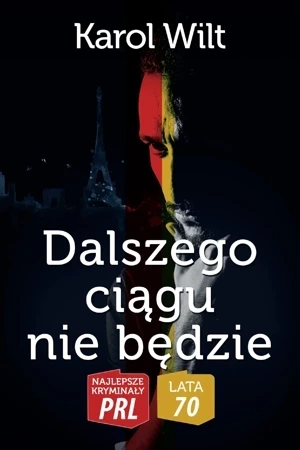 Karol Wilt

Dalszego ciągu nie będzie

NAJLEPSZE KRYMINAŁY PRL

LATA 70